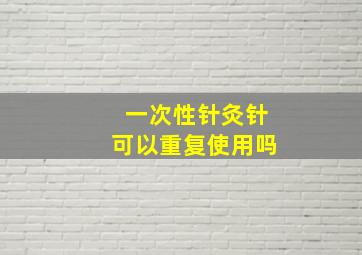 一次性针灸针
可以重复使用吗